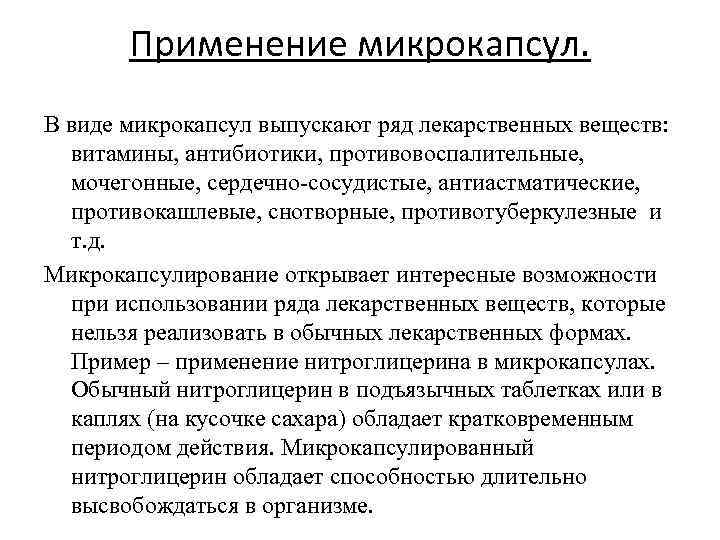 Применение микрокапсул.

В виде микрокапсул выпускают ряд лекарственных веществ: витамины, антибиотики, противовоспалительные, мочегонные, сердечно-сосудистые, антиастматические, противокашлевые, снотворные, противотуберкулезные и т.д.

Микрокапсулирование открывает интересные возможности при использовании ряда лекарственных веществ, которые нельзя реализовать в обычных лекарственных формах. Пример – применение нитроглицерина в микрокапсулах. Обычный нитроглицерин в подъязычных таблетках или в каплях (на кусочке сахара) обладает кратковременным периодом действия. Микрокапсулированный нитроглицерин обладает способностью длительно высвобождаться в организме.